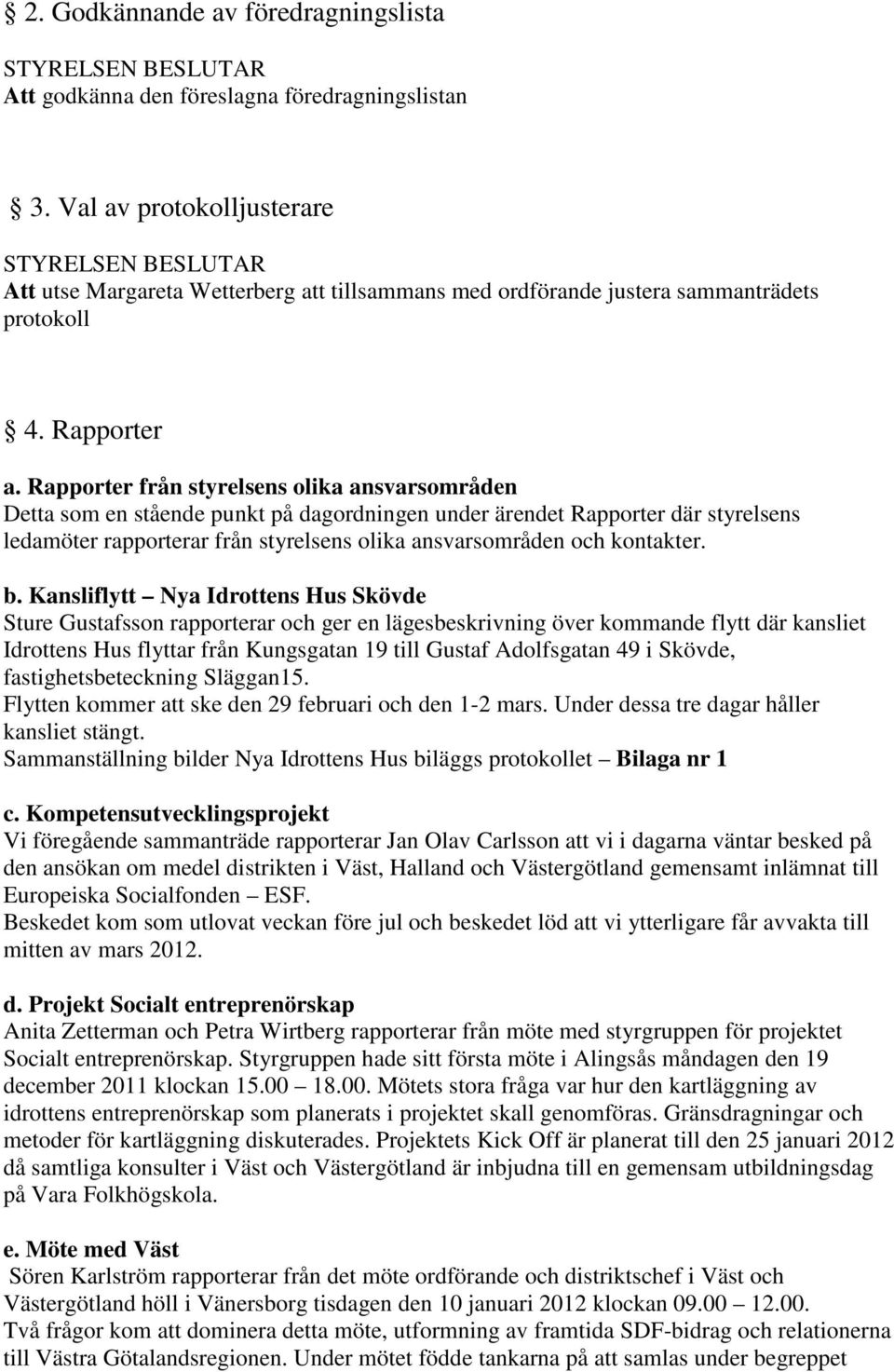 § 2. Godkännande av föredragningslista

STYRELSEN BESLUTAR
Att godkänna den föreslagna föredragningslistan

§ 3. Val av protokolljusterare

STYRELSEN BESLUTAR
Att utse Margareta Wetterberg att tillsammans med ordförande justera sammanträdets protokoll

§ 4. Rapporter

a. Rapporter från styrelsens olika ansvarsområden
Detta som en stående punkt på dagordningen under ärendet Rapporter där styrelsens ledamöter rapporterar från styrelsens olika ansvarsområden och kontakter.

b. Kansliflytt – Nya Idrottens Hus Skövde
Sture Gustafsson rapporterar och ger en lägesbeskrivning över kommande flytt där kansliet Idrottens Hus flyttar från Kungsgatan 19 till Gustaf Adolfsgatan 49 i Skövde, fastighetsbeteckning Släggan15.
Flytten kommer att ske den 29 februari och den 1-2 mars. Under dessa tre dagar håller kansliet stängt.
Sammanställning bilder Nya Idrottens Hus biläggs protokollet – Bilaga nr 1

c. Kompetensutvecklingsprojekt
Vi föregående sammanträde rapporterar Jan Olav Carlsson att vi i dagarna väntar besked på den ansökan om medel distrikten i Väst, Halland och Västergötland gemensamt inlämnat till Europeiska Socialfonden – ESF.
Beskedet kom som utlovat veckan före jul och beskedet löd att vi ytterligare får avvakta till mitten av mars 2012.

d. Projekt Socialt entreprenörskap
Anita Zetterman och Petra Wirtberg rapporterar från möte med styrgruppen för projektet Socialt entreprenörskap. Styrgruppen hade sitt första möte i Alingsås måndagen den 19 december 2011 klockan 15.00 – 18.00. Mötets stora fråga var hur den kartläggning av idrottens entreprenörskap som planerats i projektet skall genomföras. Gränsdragningar och metoder för kartläggning diskuterades. Projektets Kick Off är planerat till den 25 januari 2012 då samtliga konsulter i Väst och Västergötland är inbjudna till en gemensam utbildningsdag på Vara Folkhögskola.

e. Möte med Väst
Sören Karlström rapporterar från det möte ordförande och distriktschef i Väst och Västergötland höll i Vänersborg tisdagen den 10 januari 2012 klockan 09.00 – 12.00.
Två frågor kom att dominera detta möte, utformning av framtida SDF-bidrag och relationerna till Västra Götalandsregionen. Under mötet födde tankarna på att samlas under begreppet